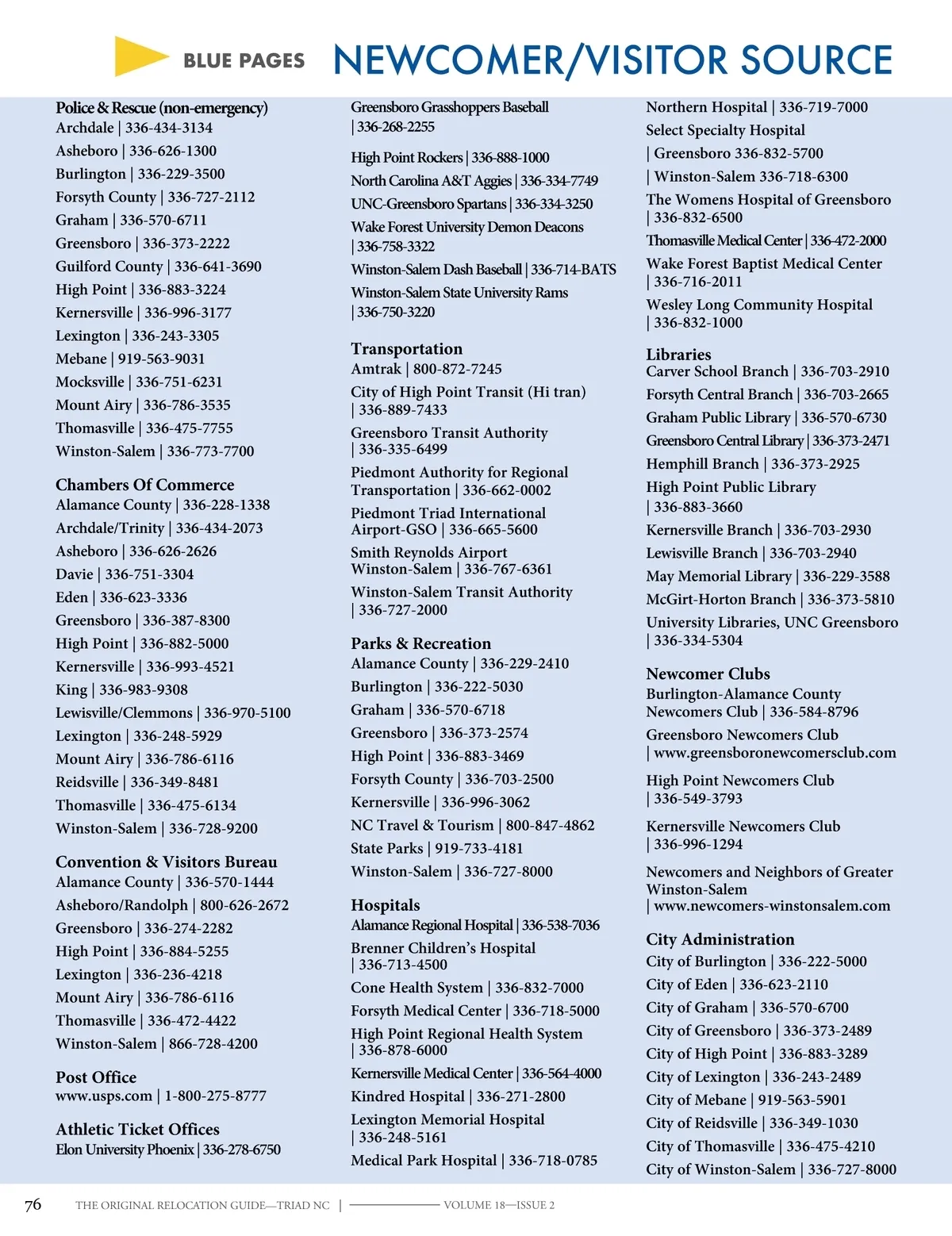 BLUE PAGES NEWCOMER/VISITOR SOURCE

Police & Rescue (non-emergency)
Archdale | 336-434-3134
Asheboro | 336-626-1300
Burlington | 336-229-3500
Forsyth County | 336-727-2112
Graham | 336-570-6711
Greensboro | 336-373-2222
Guilford County | 336-641-3690
High Point | 336-883-3224
Kernersville | 336-996-3177
Lexington | 336-243-3305
Mebane | 919-563-9031
Mocksville | 336-751-6231
Mount Airy | 336-786-3535
Thomasville | 336-475-7755
Winston-Salem | 336-773-7700

Chambers Of Commerce
Alamance County | 336-228-1338
Archdale/Trinity | 336-434-2073
Asheboro | 336-626-2626
Davie | 336-751-3304
Eden | 336-623-3336
Greensboro | 336-387-8300
High Point | 336-882-5000
Kernersville | 336-993-4521
King | 336-983-9308
Lewisville/Clemmons | 336-970-5100
Lexington | 336-248-5929
Mount Airy | 336-786-6116
Reidsville | 336-349-8481
Thomasville | 336-475-6134
Winston-Salem | 336-728-9200

Convention & Visitors Bureau
Alamance County | 336-570-1444
Asheboro/Randolph | 800-626-2672
Greensboro | 336-274-2282
High Point | 336-884-5255
Lexington | 336-236-4218
Mount Airy | 336-786-6116
Thomasville | 336-472-4422
Winston-Salem | 866-728-4200

Post Office
www.usps.com | 1-800-275-8777

Athletic Ticket Offices
Elon University Phoenix | 336-278-6750
Greensboro Grasshoppers Baseball | 336-268-2255
High Point Rockers | 336-888-1000
North Carolina A&T Aggies | 336-334-7749
UNC-Greensboro Spartans | 336-334-3250
Wake Forest University Demon Deacons | 336-758-3322
Winston-Salem Dash Baseball | 336-714-BATS
Winston-Salem State University Rams | 336-750-3220

Transportation
Amtrak | 800-872-7245
City of High Point Transit (Hi tran) | 336-889-7433
Greensboro Transit Authority | 336-335-6499
Piedmont Authority for Regional Transportation | 336-662-0002
Piedmont Triad International Airport-GSO | 336-665-5600
Smith Reynolds Airport Winston-Salem | 336-767-6361
Winston-Salem Transit Authority | 336-727-2000

Parks & Recreation
Alamance County | 336-229-2410
Burlington | 336-222-5030
Graham | 336-570-6718
Greensboro | 336-373-2574
High Point | 336-883-3469
Forsyth County | 336-703-2500
Kernersville | 336-996-3062
NC Travel & Tourism | 800-847-4862
State Parks | 919-733-4181
Winston-Salem | 336-727-8000

Hospitals
Alamance Regional Hospital | 336-538-7036
Brenner Children's Hospital | 336-713-4500
Cone Health System | 336-832-7000
Forsyth Medical Center | 336-718-5000
High Point Regional Health System | 336-878-6000
Kernersville Medical Center | 336-564-4000
Kindred Hospital | 336-271-2800
Lexington Memorial Hospital | 336-248-5161
Medical Park Hospital | 336-718-0785
Northern Hospital | 336-719-7000
Select Specialty Hospital
| Greensboro 336-832-5700
| Winston-Salem 336-718-6300
The Womens Hospital of Greensboro | 336-832-6500
Thomasville Medical Center | 336-472-2000
Wake Forest Baptist Medical Center | 336-716-2011
Wesley Long Community Hospital | 336-832-1000

Libraries
Carver School Branch | 336-703-2910
Forsyth Central Branch | 336-703-2665
Graham Public Library | 336-570-6730
Greensboro Central Library | 336-373-2471
Hemphill Branch | 336-373-2925
High Point Public Library | 336-883-3660
Kernersville Branch | 336-703-2930
Lewisville Branch | 336-703-2940
May Memorial Library | 336-229-3588
McGirt-Horton Branch | 336-373-5810
University Libraries, UNC Greensboro | 336-334-5304

Newcomer Clubs
Burlington-Alamance County Newcomers Club | 336-584-8796
Greensboro Newcomers Club | www.greensboronewcomersclub.com
High Point Newcomers Club | 336-549-3793
Kernersville Newcomers Club | 336-996-1294
Newcomers and Neighbors of Greater Winston-Salem | www.newcomers-winstonsalem.com

City Administration
City of Burlington | 336-222-5000
City of Eden | 336-623-2110
City of Graham | 336-570-6700
City of Greensboro | 336-373-2489
City of High Point | 336-883-3289
City of Lexington | 336-243-2489
City of Mebane | 919-563-5901
City of Reidsville | 336-349-1030
City of Thomasville | 336-475-4210
City of Winston-Salem | 336-727-8000

76 THE ORIGINAL RELOCATION GUIDE—TRIAD NC | VOLUME 18—ISSUE 2